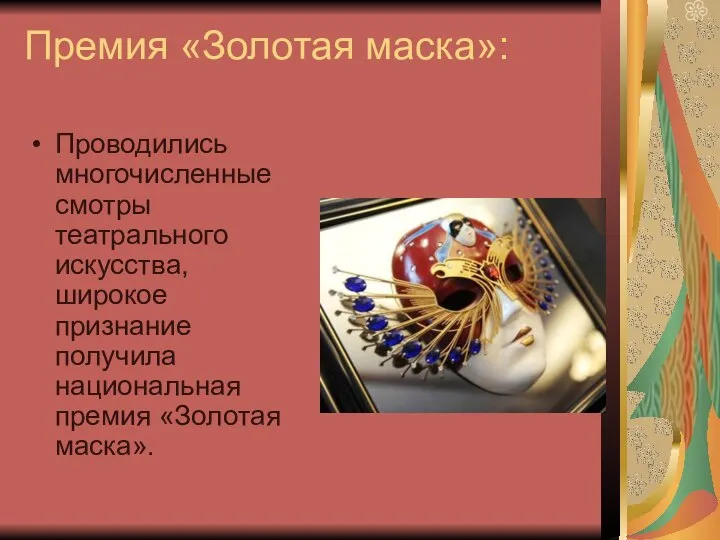 Премия «Золотая маска»:

• Проводились многочисленные смотры театрального искусства, широкое признание получила национальная премия «Золотая маска».